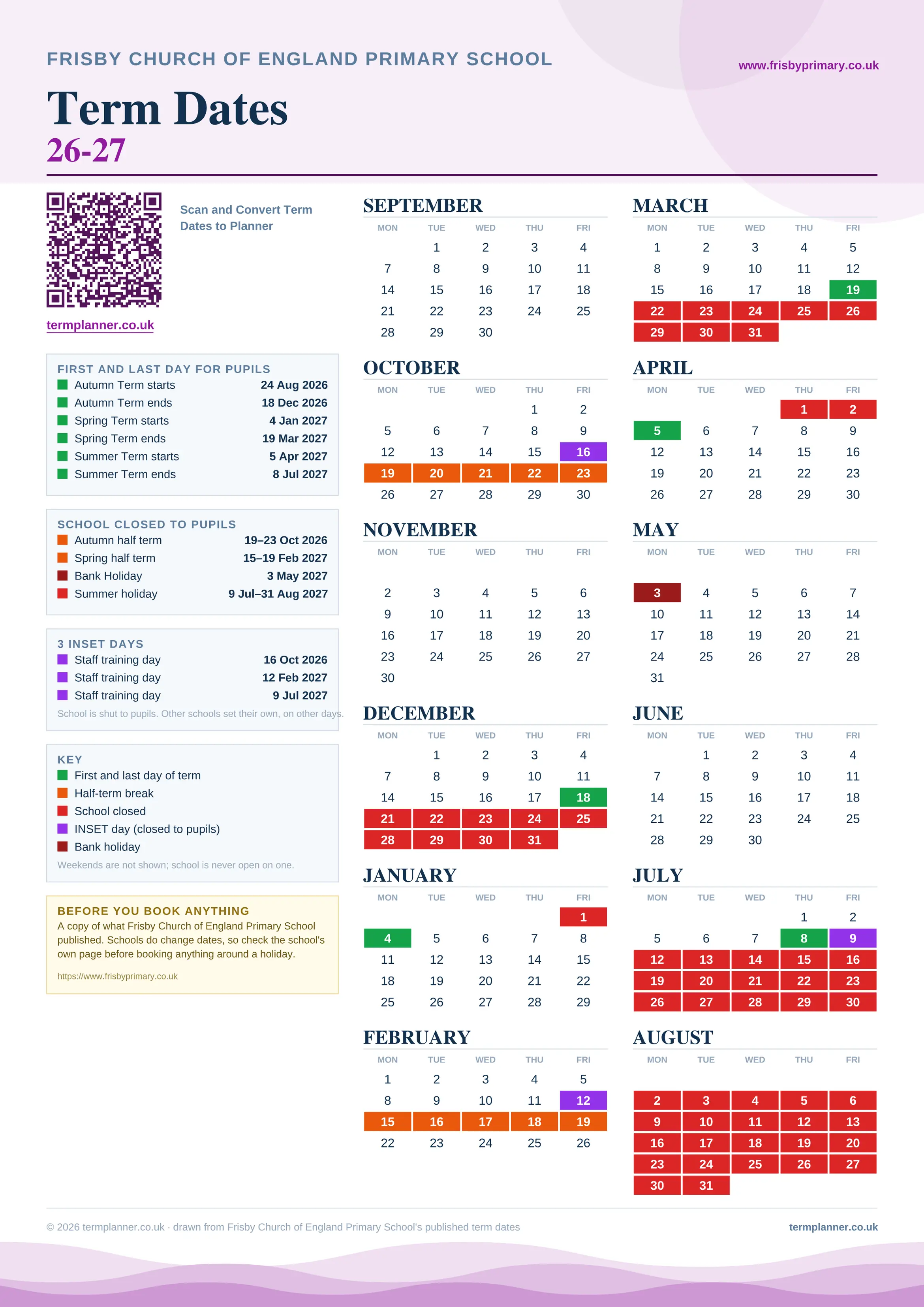 FRISBY CHURCH OF ENGLAND PRIMARY SCHOOL

www.frisbyprimary.co.uk

Term Dates
26-27

Scan and Convert Term Dates to Planner

termplanner.co.uk

FIRST AND LAST DAY FOR PUPILS

| | |
|---|---|
| Autumn Term starts | 24 Aug 2026 |
| Autumn Term ends | 18 Dec 2026 |
| Spring Term starts | 4 Jan 2027 |
| Spring Term ends | 19 Mar 2027 |
| Summer Term starts | 5 Apr 2027 |
| Summer Term ends | 8 Jul 2027 |

SCHOOL CLOSED TO PUPILS

| | |
|---|---|
| Autumn half term | 19–23 Oct 2026 |
| Spring half term | 15–19 Feb 2027 |
| Bank Holiday | 3 May 2027 |
| Summer holiday | 9 Jul–31 Aug 2027 |

3 INSET DAYS

| | |
|---|---|
| Staff training day | 16 Oct 2026 |
| Staff training day | 12 Feb 2027 |
| Staff training day | 9 Jul 2027 |

School is shut to pupils. Other schools set their own, on other days.

KEY
First and last day of term
Half-term break
School closed
INSET day (closed to pupils)
Bank holiday
Weekends are not shown; school is never open on one.

BEFORE YOU BOOK ANYTHING
A copy of what Frisby Church of England Primary School published. Schools do change dates, so check the school's own page before booking anything around a holiday.
https://www.frisbyprimary.co.uk

SEPTEMBER
| MON | TUE | WED | THU | FRI |
|---|---|---|---|---|
| | 1 | 2 | 3 | 4 |
| 7 | 8 | 9 | 10 | 11 |
| 14 | 15 | 16 | 17 | 18 |
| 21 | 22 | 23 | 24 | 25 |
| 28 | 29 | 30 | | |

OCTOBER
| MON | TUE | WED | THU | FRI |
|---|---|---|---|---|
| | | | 1 | 2 |
| 5 | 6 | 7 | 8 | 9 |
| 12 | 13 | 14 | 15 | 16 |
| 19 | 20 | 21 | 22 | 23 |
| 26 | 27 | 28 | 29 | 30 |

NOVEMBER
| MON | TUE | WED | THU | FRI |
|---|---|---|---|---|
| 2 | 3 | 4 | 5 | 6 |
| 9 | 10 | 11 | 12 | 13 |
| 16 | 17 | 18 | 19 | 20 |
| 23 | 24 | 25 | 26 | 27 |
| 30 | | | | |

DECEMBER
| MON | TUE | WED | THU | FRI |
|---|---|---|---|---|
| | 1 | 2 | 3 | 4 |
| 7 | 8 | 9 | 10 | 11 |
| 14 | 15 | 16 | 17 | 18 |
| 21 | 22 | 23 | 24 | 25 |
| 28 | 29 | 30 | 31 | |

JANUARY
| MON | TUE | WED | THU | FRI |
|---|---|---|---|---|
| | | | | 1 |
| 4 | 5 | 6 | 7 | 8 |
| 11 | 12 | 13 | 14 | 15 |
| 18 | 19 | 20 | 21 | 22 |
| 25 | 26 | 27 | 28 | 29 |

FEBRUARY
| MON | TUE | WED | THU | FRI |
|---|---|---|---|---|
| 1 | 2 | 3 | 4 | 5 |
| 8 | 9 | 10 | 11 | 12 |
| 15 | 16 | 17 | 18 | 19 |
| 22 | 23 | 24 | 25 | 26 |

MARCH
| MON | TUE | WED | THU | FRI |
|---|---|---|---|---|
| 1 | 2 | 3 | 4 | 5 |
| 8 | 9 | 10 | 11 | 12 |
| 15 | 16 | 17 | 18 | 19 |
| 22 | 23 | 24 | 25 | 26 |
| 29 | 30 | 31 | | |

APRIL
| MON | TUE | WED | THU | FRI |
|---|---|---|---|---|
| | | | 1 | 2 |
| 5 | 6 | 7 | 8 | 9 |
| 12 | 13 | 14 | 15 | 16 |
| 19 | 20 | 21 | 22 | 23 |
| 26 | 27 | 28 | 29 | 30 |

MAY
| MON | TUE | WED | THU | FRI |
|---|---|---|---|---|
| 3 | 4 | 5 | 6 | 7 |
| 10 | 11 | 12 | 13 | 14 |
| 17 | 18 | 19 | 20 | 21 |
| 24 | 25 | 26 | 27 | 28 |
| 31 | | | | |

JUNE
| MON | TUE | WED | THU | FRI |
|---|---|---|---|---|
| | 1 | 2 | 3 | 4 |
| 7 | 8 | 9 | 10 | 11 |
| 14 | 15 | 16 | 17 | 18 |
| 21 | 22 | 23 | 24 | 25 |
| 28 | 29 | 30 | | |

JULY
| MON | TUE | WED | THU | FRI |
|---|---|---|---|---|
| | | | 1 | 2 |
| 5 | 6 | 7 | 8 | 9 |
| 12 | 13 | 14 | 15 | 16 |
| 19 | 20 | 21 | 22 | 23 |
| 26 | 27 | 28 | 29 | 30 |

AUGUST
| MON | TUE | WED | THU | FRI |
|---|---|---|---|---|
| 2 | 3 | 4 | 5 | 6 |
| 9 | 10 | 11 | 12 | 13 |
| 16 | 17 | 18 | 19 | 20 |
| 23 | 24 | 25 | 26 | 27 |
| 30 | 31 | | | |

© 2026 termplanner.co.uk · drawn from Frisby Church of England Primary School's published term dates

termplanner.co.uk